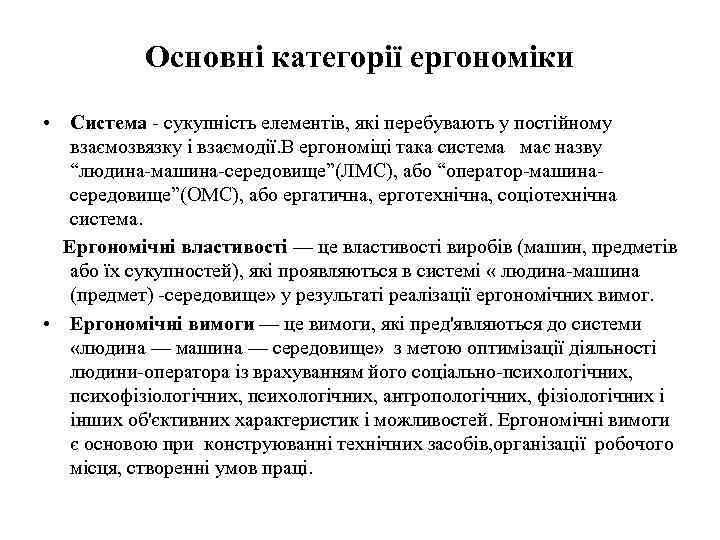 Основні категорії ергономіки

• Система - сукупність елементів, які перебувають у постійному взаємозвязку і взаємодії.В ергономіці така система має назву “людина-машина-середовище”(ЛМС), або “оператор-машина-середовище”(ОМС), або ергатична, ерготехнічна, соціотехнічна система.

Ергономічні властивості — це властивості виробів (машин, предметів або їх сукупностей), які проявляються в системі « людина-машина (предмет) -середовище» у результаті реалізації ергономічних вимог.

• Ергономічні вимоги — це вимоги, які пред'являються до системи «людина — машина — середовище» з метою оптимізації діяльності людини-оператора із врахуванням його соціально-психологічних, психофізіологічних, психологічних, антропологічних, фізіологічних і інших об'єктивних характеристик і можливостей. Ергономічні вимоги є основою при конструюванні технічних засобів,організації робочого місця, створенні умов праці.